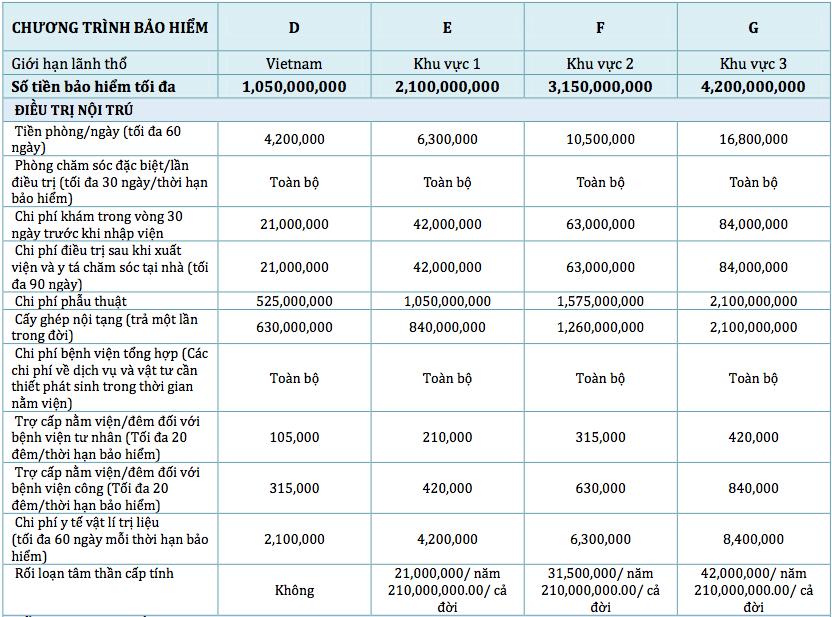 | CHƯƠNG TRÌNH BẢO HIỂM | D | E | F | G |
|---|---|---|---|---|
| Giới hạn lãnh thổ | Vietnam | Khu vực 1 | Khu vực 2 | Khu vực 3 |
| Số tiền bảo hiểm tối đa | 1,050,000,000 | 2,100,000,000 | 3,150,000,000 | 4,200,000,000 |
| ĐIỀU TRỊ NỘI TRÚ | | | | |
| Tiền phòng/ngày (tối đa 60 ngày) | 4,200,000 | 6,300,000 | 10,500,000 | 16,800,000 |
| Phòng chăm sóc đặc biệt/lần điều trị (tối đa 30 ngày/thời hạn bảo hiểm) | Toàn bộ | Toàn bộ | Toàn bộ | Toàn bộ |
| Chi phí khám trong vòng 30 ngày trước khi nhập viện | 21,000,000 | 42,000,000 | 63,000,000 | 84,000,000 |
| Chi phí điều trị sau khi xuất viện và y tá chăm sóc tại nhà (tối đa 90 ngày) | 21,000,000 | 42,000,000 | 63,000,000 | 84,000,000 |
| Chi phí phẫu thuật | 525,000,000 | 1,050,000,000 | 1,575,000,000 | 2,100,000,000 |
| Cấy ghép nội tạng (trả một lần trong đời) | 630,000,000 | 840,000,000 | 1,260,000,000 | 2,100,000,000 |
| Chi phí bệnh viện tổng hợp (Các chi phí về dịch vụ và vật tư cần thiết phát sinh trong thời gian nằm viện) | Toàn bộ | Toàn bộ | Toàn bộ | Toàn bộ |
| Trợ cấp nằm viện/đêm đối với bệnh viện tư nhân (Tối đa 20 đêm/thời hạn bảo hiểm) | 105,000 | 210,000 | 315,000 | 420,000 |
| Trợ cấp nằm viện/đêm đối với bệnh viện công (Tối đa 20 đêm/thời hạn bảo hiểm) | 315,000 | 420,000 | 630,000 | 840,000 |
| Chi phí y tế vật lí trị liệu (tối đa 60 ngày mỗi thời hạn bảo hiểm) | 2,100,000 | 4,200,000 | 6,300,000 | 8,400,000 |
| Rối loạn tâm thần cấp tính | Không | 21,000,000/ năm 210,000,000.00/ cả đời | 31,500,000/ năm 210,000,000.00/ cả đời | 42,000,000/ năm 210,000,000.00/ cả đời |